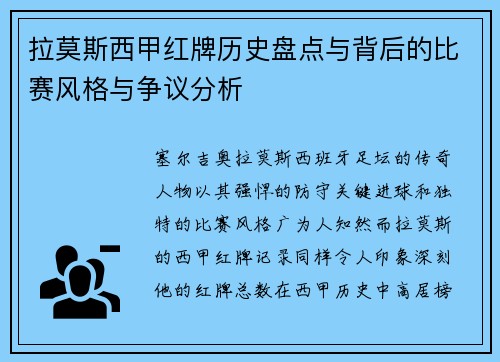 拉莫斯西甲红牌历史盘点与背后的比赛风格与争议分析

塞尔吉奥拉莫斯西班牙足坛的传奇人物以其强悍的防守关键进球和独特的比赛风格广为人知然而拉莫斯的西甲红牌记录同样令人印象深刻他的红牌总数在西甲历史中高居榜